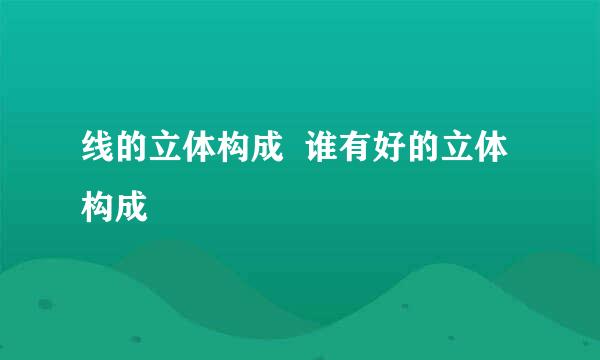 线的立体构成 谁有好的立体构成